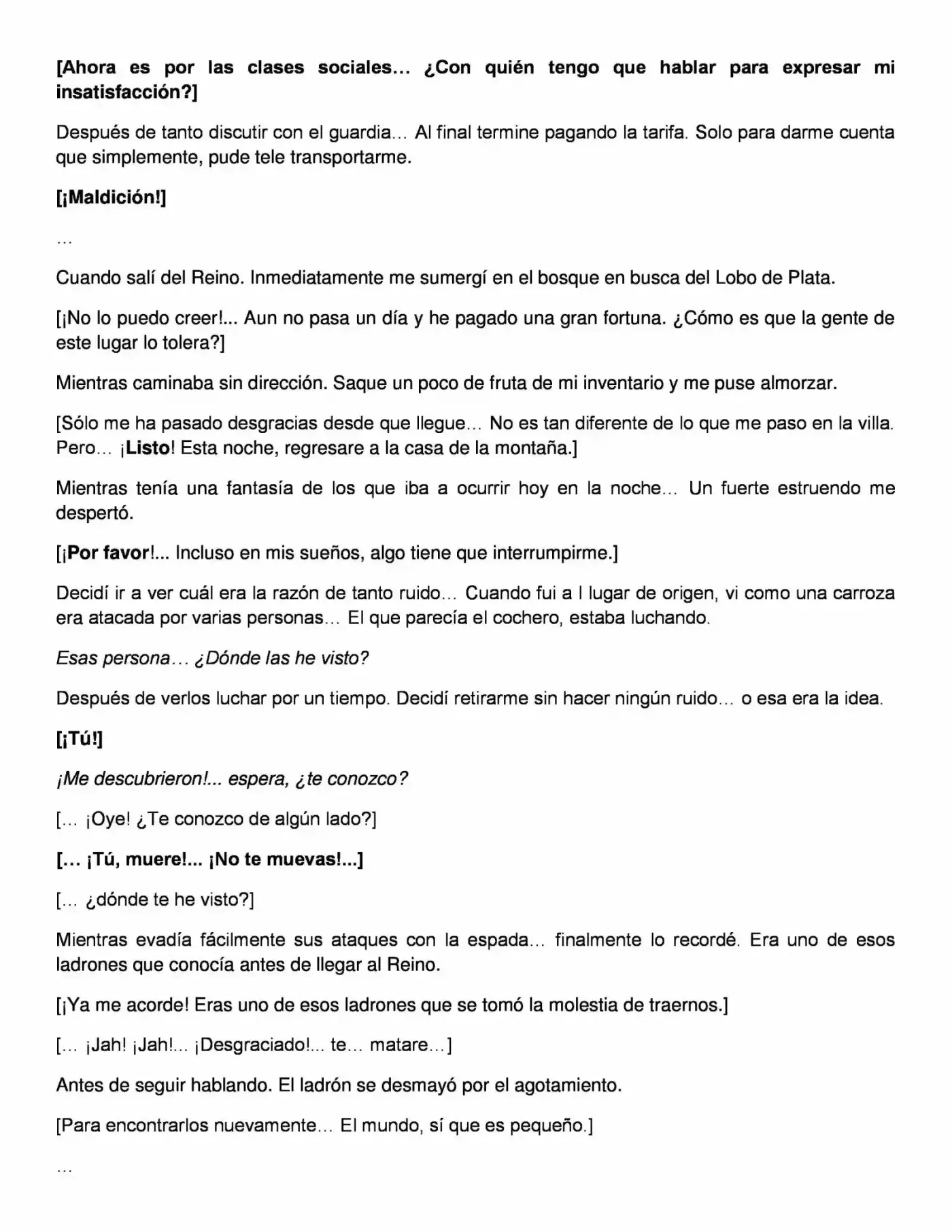 [Ahora es por las clases sociales… ¿Con quién tengo que hablar para expresar mi insatisfacción?]

Después de tanto discutir con el guardia… Al final termine pagando la tarifa. Solo para darme cuenta que simplemente, pude tele transportarme.

[¡Maldición!]

…

Cuando salí del Reino. Inmediatamente me sumergí en el bosque en busca del Lobo de Plata.

[¡No lo puedo creer!... Aun no pasa un día y he pagado una gran fortuna. ¿Cómo es que la gente de este lugar lo tolera?]

Mientras caminaba sin dirección. Saque un poco de fruta de mi inventario y me puse almorzar.

[Sólo me ha pasado desgracias desde que llegue… No es tan diferente de lo que me paso en la villa. Pero… ¡Listo! Esta noche, regresare a la casa de la montaña.]

Mientras tenía una fantasía de los que iba a ocurrir hoy en la noche… Un fuerte estruendo me despertó.

[¡Por favor!... Incluso en mis sueños, algo tiene que interrumpirme.]

Decidí ir a ver cuál era la razón de tanto ruido… Cuando fui a l lugar de origen, vi como una carroza era atacada por varias personas… El que parecía el cochero, estaba luchando.

Esas persona… ¿Dónde las he visto?

Después de verlos luchar por un tiempo. Decidí retirarme sin hacer ningún ruido… o esa era la idea.

[¡Tú!]

¡Me descubrieron!... espera, ¿te conozco?

[… ¡Oye! ¿Te conozco de algún lado?]

[… ¡Tú, muere!... ¡No te muevas!...]

[… ¿dónde te he visto?]

Mientras evadía fácilmente sus ataques con la espada… finalmente lo recordé. Era uno de esos ladrones que conocía antes de llegar al Reino.

[¡Ya me acorde! Eras uno de esos ladrones que se tomó la molestia de traernos.]

[… ¡Jah! ¡Jah!... ¡Desgraciado!... te… matare…]

Antes de seguir hablando. El ladrón se desmayó por el agotamiento.

[Para encontrarlos nuevamente… El mundo, sí que es pequeño.]

…